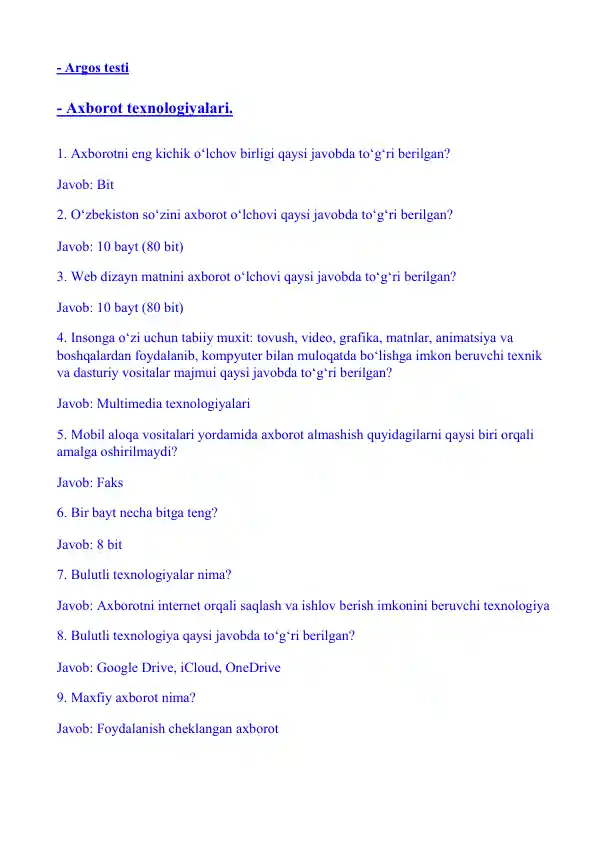 - Argos testi

- Axborot texnologiyalari.

1. Axborotni eng kichik o‘lchov birligi qaysi javobda to‘g‘ri berilgan?

Javob: Bit

2. O‘zbekiston so‘zini axborot o‘lchovi qaysi javobda to‘g‘ri berilgan?

Javob: 10 bayt (80 bit)

3. Web dizayn matnini axborot o‘lchovi qaysi javobda to‘g‘ri berilgan?

Javob: 10 bayt (80 bit)

4. Insonga o‘zi uchun tabiiy muxit: tovush, video, grafika, matnlar, animatsiya va boshqalardan foydalanib, kompyuter bilan muloqatda bo‘lishga imkon beruvchi texnik va dasturiy vositalar majmui qaysi javobda to‘g‘ri berilgan?

Javob: Multimedia texnologiyalari

5. Mobil aloqa vositalari yordamida axborot almashish quyidagilarni qaysi biri orqali amalga oshirilmaydi?

Javob: Faks

6. Bir bayt necha bitga teng?

Javob: 8 bit

7. Bulutli texnologiyalar nima?

Javob: Axborotni internet orqali saqlash va ishlov berish imkonini beruvchi texnologiya

8. Bulutli texnologiya qaysi javobda to‘g‘ri berilgan?

Javob: Google Drive, iCloud, OneDrive

9. Maxfiy axborot nima?

Javob: Foydalanish cheklangan axborot